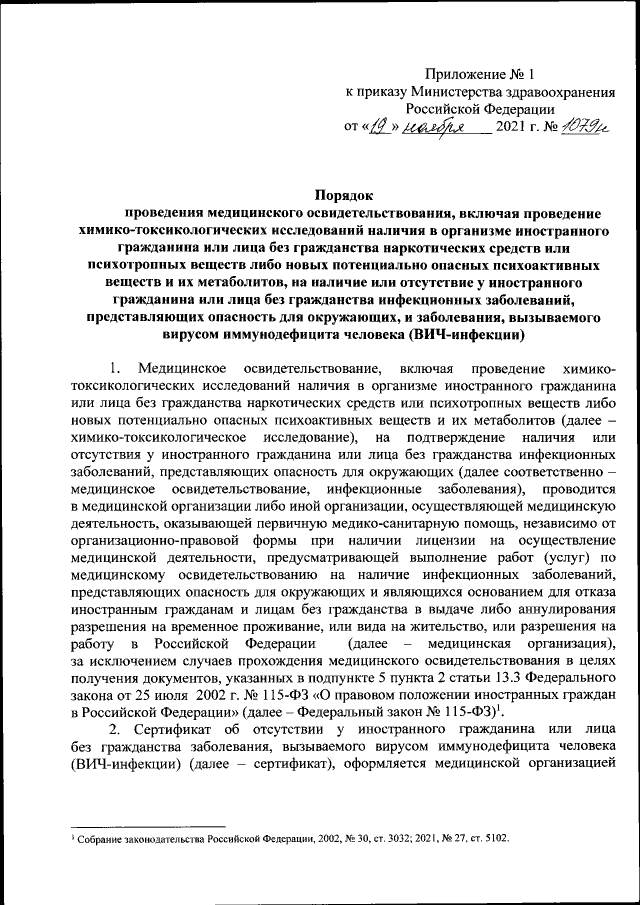 Приложение № 1
к приказу Министерства здравоохранения
Российской Федерации
от «19» ноября 2021 г. № 1079н

Порядок
проведения медицинского освидетельствования, включая проведение химико-токсикологических исследований наличия в организме иностранного гражданина или лица без гражданства наркотических средств или психотропных веществ либо новых потенциально опасных психоактивных веществ и их метаболитов, на наличие или отсутствие у иностранного гражданина или лица без гражданства инфекционных заболеваний, представляющих опасность для окружающих, и заболевания, вызываемого вирусом иммунодефицита человека (ВИЧ-инфекции)

1. Медицинское освидетельствование, включая проведение химико-токсикологических исследований наличия в организме иностранного гражданина или лица без гражданства наркотических средств или психотропных веществ либо новых потенциально опасных психоактивных веществ и их метаболитов (далее – химико-токсикологическое исследование), на подтверждение наличия или отсутствия у иностранного гражданина или лица без гражданства инфекционных заболеваний, представляющих опасность для окружающих (далее соответственно – медицинское освидетельствование, инфекционные заболевания), проводится в медицинской организации либо иной организации, осуществляющей медицинскую деятельность, оказывающей первичную медико-санитарную помощь, независимо от организационно-правовой формы при наличии лицензии на осуществление медицинской деятельности, предусматривающей выполнение работ (услуг) по медицинскому освидетельствованию на наличие инфекционных заболеваний, представляющих опасность для окружающих и являющихся основанием для отказа иностранным гражданам и лицам без гражданства в выдаче либо аннулирования разрешения на временное проживание, или вида на жительство, или разрешения на работу в Российской Федерации (далее – медицинская организация), за исключением случаев прохождения медицинского освидетельствования в целях получения документов, указанных в подпункте 5 пункта 2 статьи 13.3 Федерального закона от 25 июля 2002 г. № 115-ФЗ «О правовом положении иностранных граждан в Российской Федерации» (далее – Федеральный закон № 115-ФЗ)$^1$.

2. Сертификат об отсутствии у иностранного гражданина или лица без гражданства заболевания, вызываемого вирусом иммунодефицита человека (ВИЧ-инфекции) (далее – сертификат), оформляется медицинской организацией

$^1$ Собрание законодательства Российской Федерации, 2002, № 30, ст. 3032; 2021, № 27, ст. 5102.